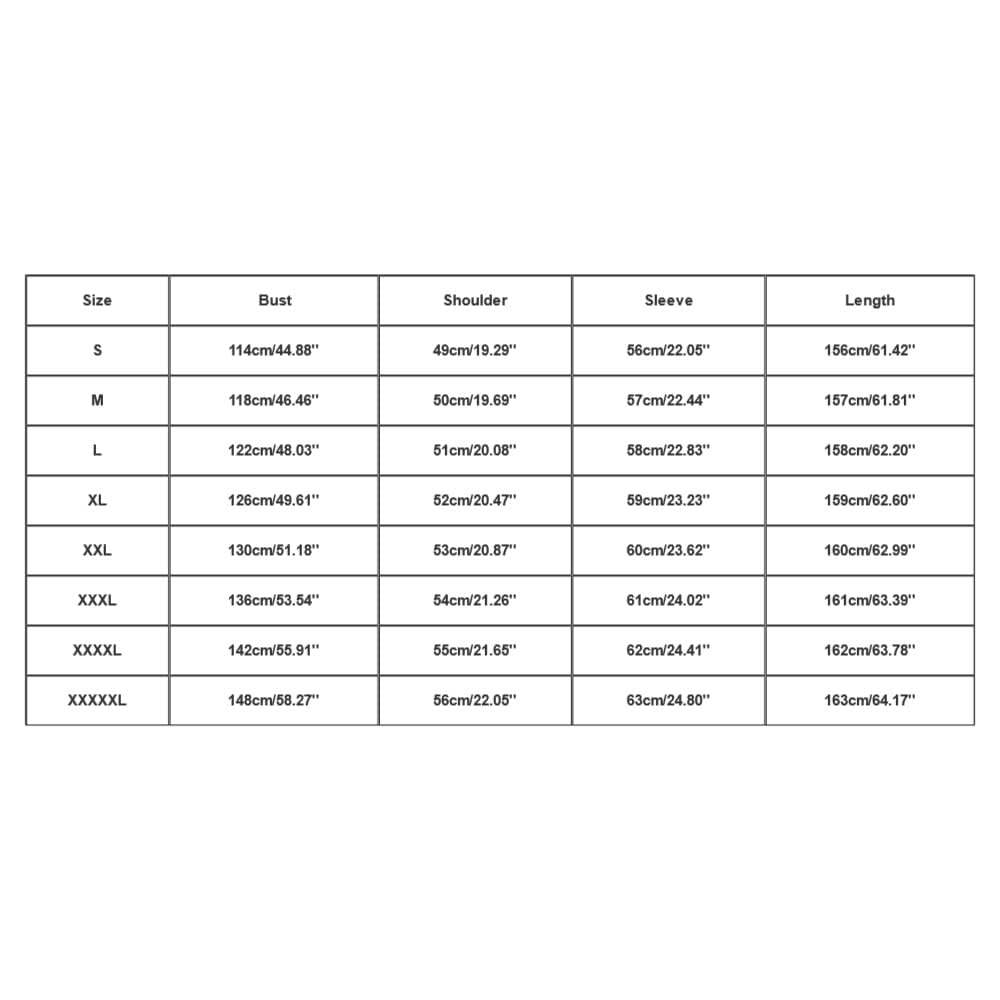 | Size | Bust | Shoulder | Sleeve | Length |
|---|---|---|---|---|
| S | 114cm/44.88'' | 49cm/19.29'' | 56cm/22.05'' | 156cm/61.42'' |
| M | 118cm/46.46'' | 50cm/19.69'' | 57cm/22.44'' | 157cm/61.81'' |
| L | 122cm/48.03'' | 51cm/20.08'' | 58cm/22.83'' | 158cm/62.20'' |
| XL | 126cm/49.61'' | 52cm/20.47'' | 59cm/23.23'' | 159cm/62.60'' |
| XXL | 130cm/51.18'' | 53cm/20.87'' | 60cm/23.62'' | 160cm/62.99'' |
| XXXL | 136cm/53.54'' | 54cm/21.26'' | 61cm/24.02'' | 161cm/63.39'' |
| XXXXL | 142cm/55.91'' | 55cm/21.65'' | 62cm/24.41'' | 162cm/63.78'' |
| XXXXXL | 148cm/58.27'' | 56cm/22.05'' | 63cm/24.80'' | 163cm/64.17'' |